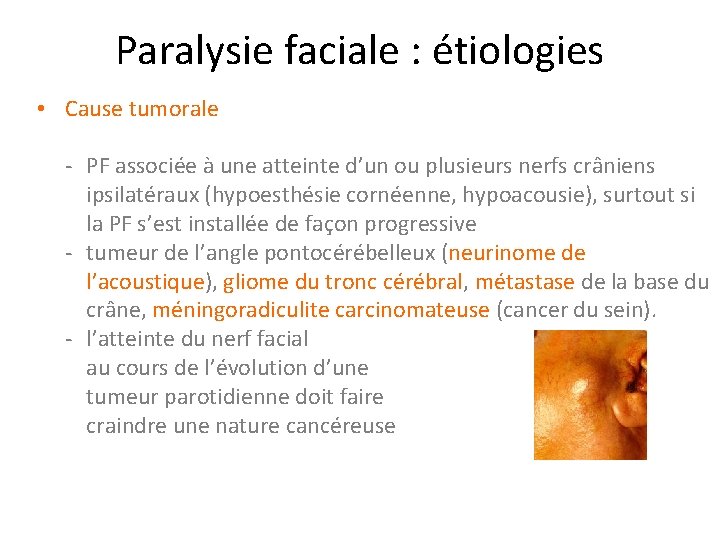 Paralysie faciale : étiologies

• Cause tumorale

- PF associée à une atteinte d'un ou plusieurs nerfs crâniens ipsilatéraux (hypoesthésie cornéenne, hypoacousie), surtout si la PF s'est installée de façon progressive
- tumeur de l'angle pontocérébelleux (neurinome de l'acoustique), gliome du tronc cérébral, métastase de la base du crâne, méningoradiculite carcinomateuse (cancer du sein).
- l'atteinte du nerf facial au cours de l'évolution d'une tumeur parotidienne doit faire craindre une nature cancéreuse